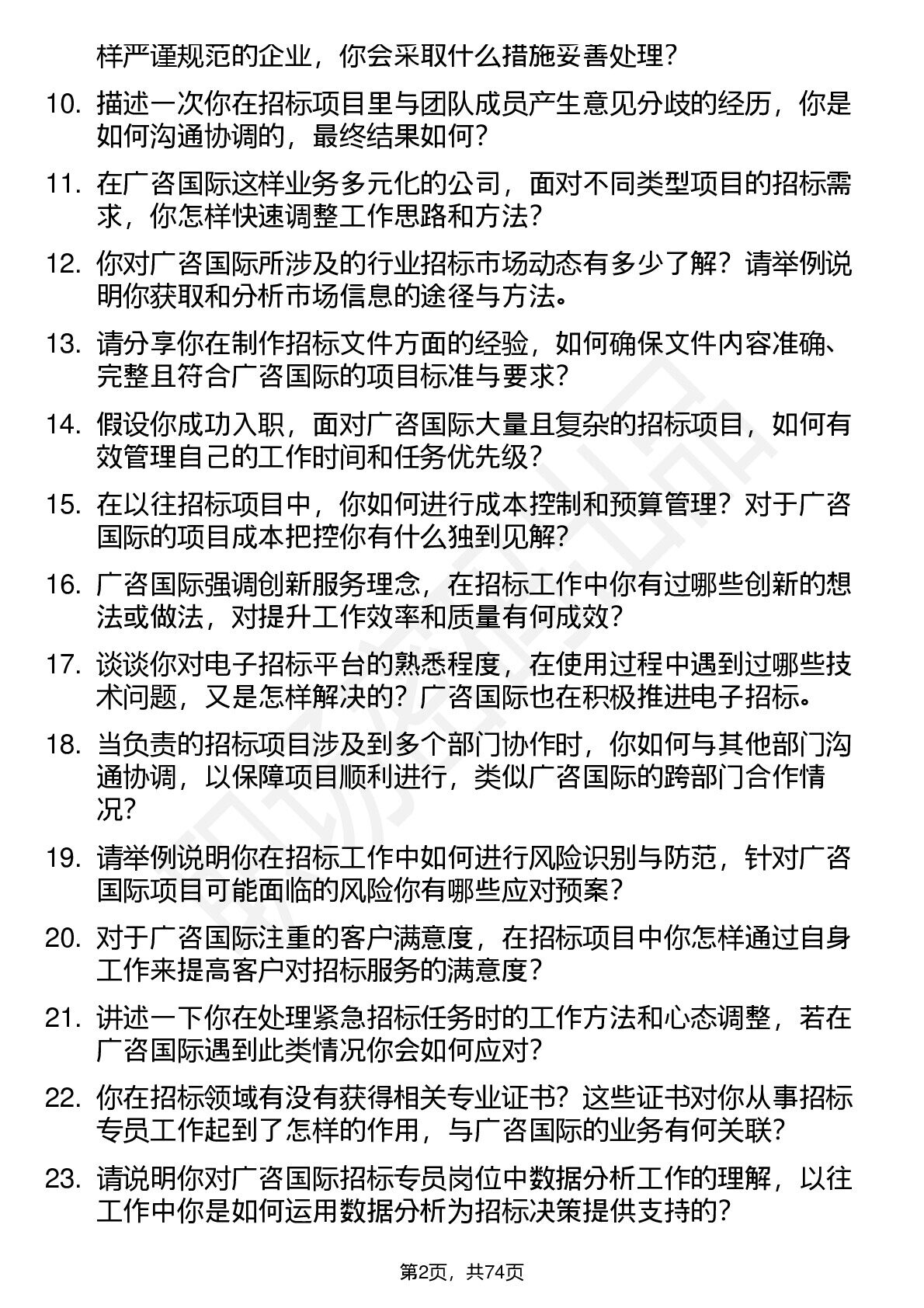 样严谨规范的企业，你会采取什么措施妥善处理？

10. 描述一次你在招标项目里与团队成员产生意见分歧的经历，你是如何沟通协调的，最终结果如何？

11. 在广咨国际这样业务多元化的公司，面对不同类型项目的招标需求，你怎样快速调整工作思路和方法？

12. 你对广咨国际所涉及的行业招标市场动态有多少了解？请举例说明你获取和分析市场信息的途径与方法。

13. 请分享你在制作招标文件方面的经验，如何确保文件内容准确、完整且符合广咨国际的项目标准与要求？

14. 假设你成功入职，面对广咨国际大量且复杂的招标项目，如何有效管理自己的工作时间和任务优先级？

15. 在以往招标项目中，你如何进行成本控制和预算管理？对于广咨国际的项目成本把控你有什么独到见解？

16. 广咨国际强调创新服务理念，在招标工作中你有过哪些创新的想法或做法，对提升工作效率和质量有何成效？

17. 谈谈你对电子招标平台的熟悉程度，在使用过程中遇到过哪些技术问题，又是怎样解决的？广咨国际也在积极推进电子招标。

18. 当负责的招标项目涉及到多个部门协作时，你如何与其他部门沟通协调，以保障项目顺利进行，类似广咨国际的跨部门合作情况？

19. 请举例说明你在招标工作中如何进行风险识别与防范，针对广咨国际项目可能面临的风险你有哪些应对预案？

20. 对于广咨国际注重的客户满意度，在招标项目中你怎样通过自身工作来提高客户对招标服务的满意度？

21. 讲述一下你在处理紧急招标任务时的工作方法和心态调整，若在广咨国际遇到此类情况你会如何应对？

22. 你在招标领域有没有获得相关专业证书？这些证书对你从事招标专员工作起到了怎样的作用，与广咨国际的业务有何关联？

23. 请说明你对广咨国际招标专员岗位中数据分析工作的理解，以往工作中你是如何运用数据分析为招标决策提供支持的？

第2页，共74页